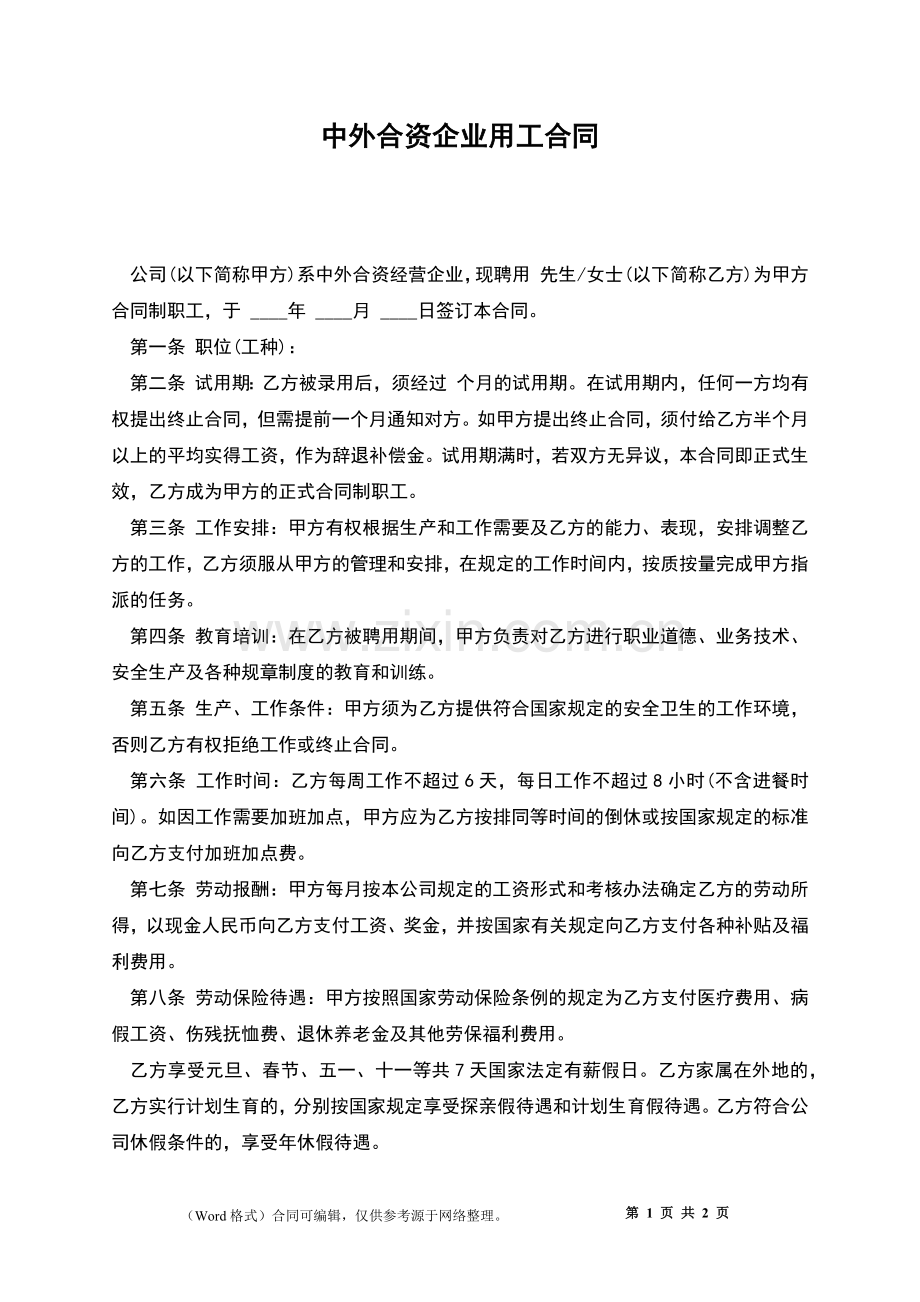 中外合资企业用工合同

公司(以下简称甲方)系中外合资经营企业,现聘用 先生/女士(以下简称乙方)为甲方合同制职工，于 ____年 ____月 ____日签订本合同。

第一条 职位(工种)：

第二条 试用期:乙方被录用后，须经过 个月的试用期。在试用期内，任何一方均有权提出终止合同，但需提前一个月通知对方。如甲方提出终止合同，须付给乙方半个月以上的平均实得工资，作为辞退补偿金。试用期满时，若双方无异议，本合同即正式生效，乙方成为甲方的正式合同制职工。

第三条 工作安排：甲方有权根据生产和工作需要及乙方的能力、表现，安排调整乙方的工作，乙方须服从甲方的管理和安排，在规定的工作时间内，按质按量完成甲方指派的任务。

第四条 教育培训：在乙方被聘用期间，甲方负责对乙方进行职业道德、业务技术、安全生产及各种规章制度的教育和训练。

第五条 生产、工作条件：甲方须为乙方提供符合国家规定的安全卫生的工作环境，否则乙方有权拒绝工作或终止合同。

第六条 工作时间：乙方每周工作不超过6天，每日工作不超过8小时(不含进餐时间)。如因工作需要加班加点，甲方应为乙方按排同等时间的倒休或按国家规定的标准向乙方支付加班加点费。

第七条 劳动报酬：甲方每月按本公司规定的工资形式和考核办法确定乙方的劳动所得，以现金人民币向乙方支付工资、奖金，并按国家有关规定向乙方支付各种补贴及福利费用。

第八条 劳动保险待遇：甲方按照国家劳动保险条例的规定为乙方支付医疗费用、病假工资、伤残抚恤费、退休养老金及其他劳保福利费用。

乙方享受元旦、春节、五一、十一等共7天国家法定有薪假日。乙方家属在外地的，乙方实行计划生育的，分别按国家规定享受探亲假待遇和计划生育假待遇。乙方符合公司休假条件的，享受年休假待遇。

（Word格式）合同可编辑，仅供参考源于网络整理。 第1页 共2页

www.zixin.com.cn